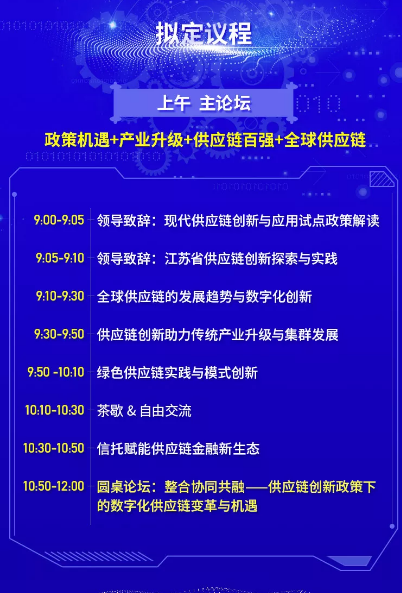 拟定议程

上午 主论坛

政策机遇+产业升级+供应链百强+全球供应链

| | |
|---|---|
| 9:00-9:05 | 领导致辞：现代供应链创新与应用试点政策解读 |
| 9:05-9:10 | 领导致辞：江苏省供应链创新探索与实践 |
| 9:10-9:30 | 全球供应链的发展趋势与数字化创新 |
| 9:30-9:50 | 供应链创新助力传统产业升级与集群发展 |
| 9:50 -10:10 | 绿色供应链实践与模式创新 |
| 10:10-10:30 | 茶歇 & 自由交流 |
| 10:30-10:50 | 信托赋能供应链金融新生态 |
| 10:50-12:00 | 圆桌论坛：整合协同共融——供应链创新政策下的数字化供应链变革与机遇 |